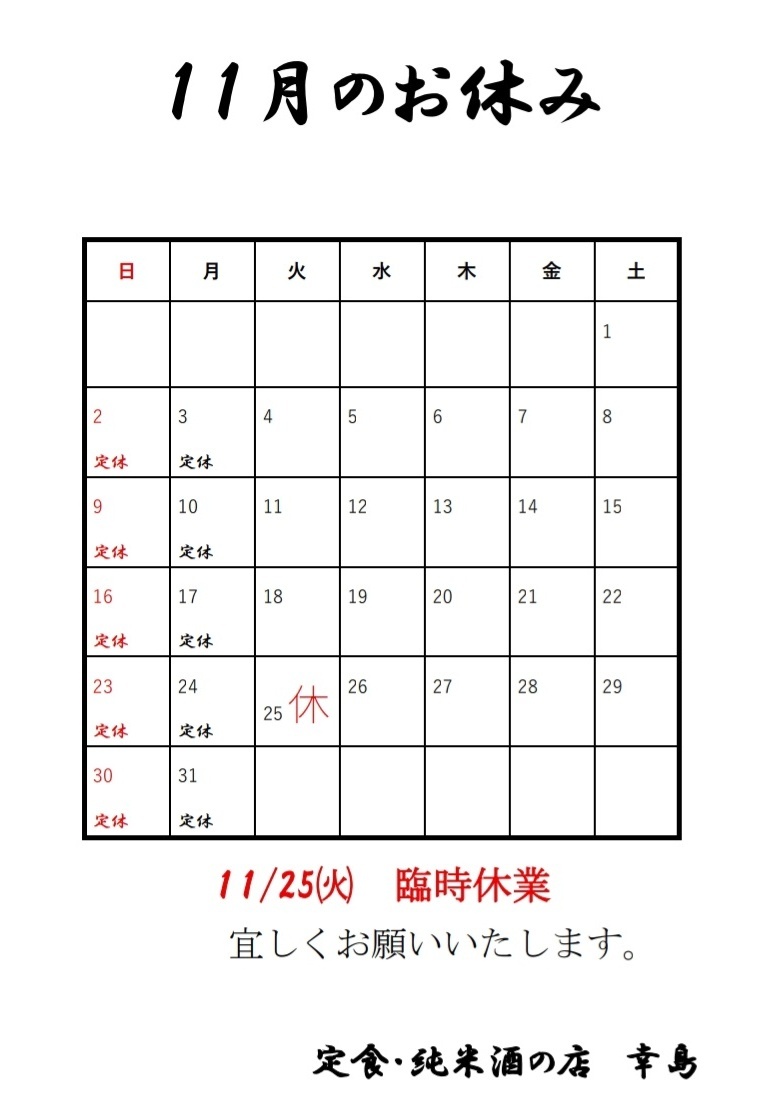 11月のお休み

| 日 | 月 | 火 | 水 | 木 | 金 | 土 |
|---|---|---|---|---|---|---|
| | | | | | | 1 |
| 2 定休 | 3 定休 | 4 | 5 | 6 | 7 | 8 |
| 9 定休 | 10 定休 | 11 | 12 | 13 | 14 | 15 |
| 16 定休 | 17 定休 | 18 | 19 | 20 | 21 | 22 |
| 23 定休 | 24 定休 | 25 休 | 26 | 27 | 28 | 29 |
| 30 定休 | 31 定休 | | | | | |

11/25(火)　臨時休業
宜しくお願いいたします。

定食･純米酒の店　幸島